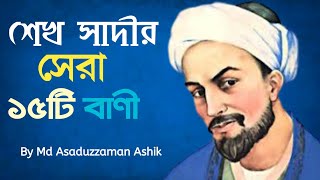 শেখ সাদীর
সেরা
১৫টি বাণী

By Md Asaduzzaman Ashik